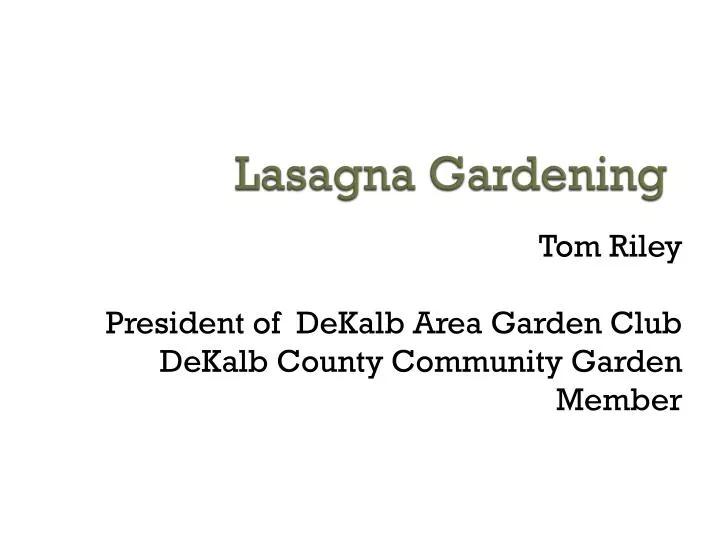 Lasagna Gardening

Tom Riley

President of DeKalb Area Garden Club
DeKalb County Community Garden Member